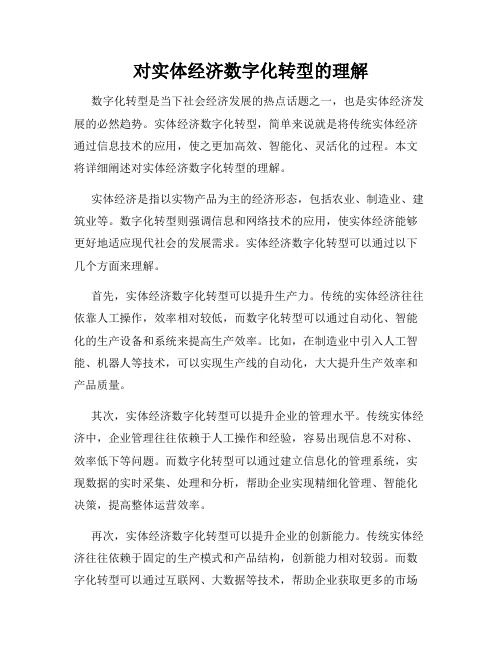 对实体经济数字化转型的理解

数字化转型是当下社会经济发展的热点话题之一，也是实体经济发展的必然趋势。实体经济数字化转型，简单来说就是将传统实体经济通过信息技术的应用，使之更加高效、智能化、灵活化的过程。本文将详细阐述对实体经济数字化转型的理解。

实体经济是指以实物产品为主的经济形态，包括农业、制造业、建筑业等。数字化转型则强调信息和网络技术的应用，使实体经济能够更好地适应现代社会的发展需求。实体经济数字化转型可以通过以下几个方面来理解。

首先，实体经济数字化转型可以提升生产力。传统的实体经济往往依靠人工操作，效率相对较低，而数字化转型可以通过自动化、智能化的生产设备和系统来提高生产效率。比如，在制造业中引入人工智能、机器人等技术，可以实现生产线的自动化，大大提升生产效率和产品质量。

其次，实体经济数字化转型可以提升企业的管理水平。传统实体经济中，企业管理往往依赖于人工操作和经验，容易出现信息不对称、效率低下等问题。而数字化转型可以通过建立信息化的管理系统，实现数据的实时采集、处理和分析，帮助企业实现精细化管理、智能化决策，提高整体运营效率。

再次，实体经济数字化转型可以提升企业的创新能力。传统实体经济往往依赖于固定的生产模式和产品结构，创新能力相对较弱。而数字化转型可以通过互联网、大数据等技术，帮助企业获取更多的市场